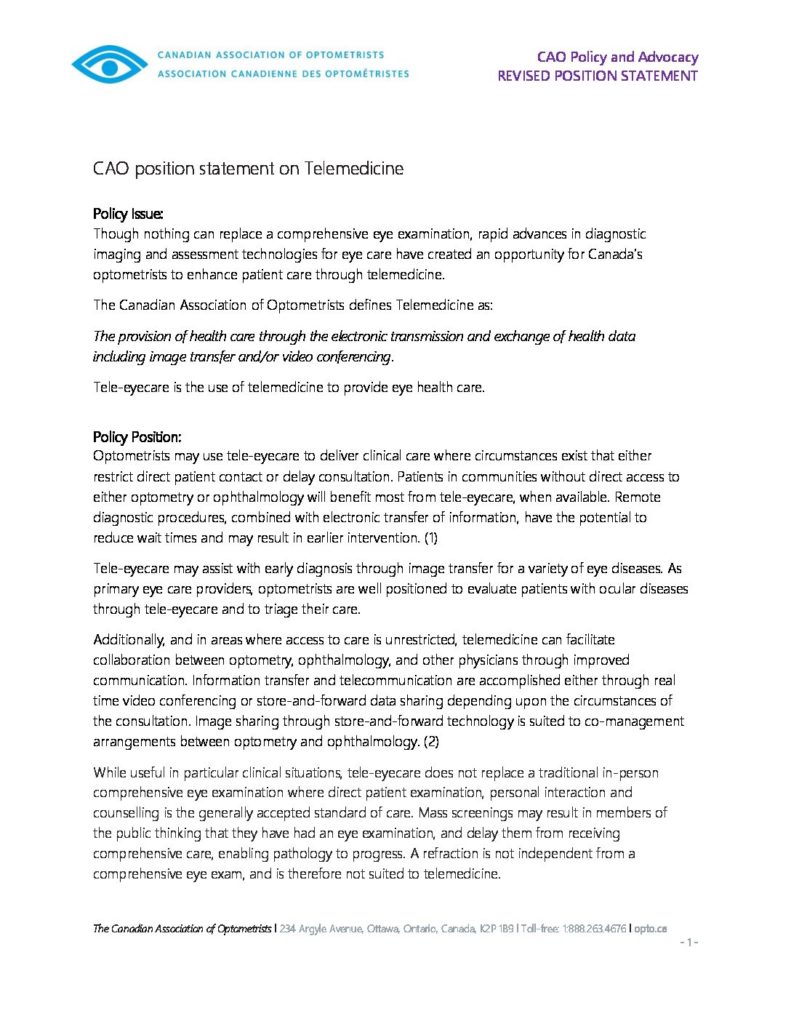 CANADIAN ASSOCIATION OF OPTOMETRISTS
ASSOCIATION CANADIENNE DES OPTOMÉTRISTES

CAO Policy and Advocacy
REVISED POSITION STATEMENT

CAO position statement on Telemedicine

Policy Issue:
Though nothing can replace a comprehensive eye examination, rapid advances in diagnostic imaging and assessment technologies for eye care have created an opportunity for Canada's optometrists to enhance patient care through telemedicine.

The Canadian Association of Optometrists defines Telemedicine as:

The provision of health care through the electronic transmission and exchange of health data including image transfer and/or video conferencing.

Tele-eyecare is the use of telemedicine to provide eye health care.

Policy Position:
Optometrists may use tele-eyecare to deliver clinical care where circumstances exist that either restrict direct patient contact or delay consultation. Patients in communities without direct access to either optometry or ophthalmology will benefit most from tele-eyecare, when available. Remote diagnostic procedures, combined with electronic transfer of information, have the potential to reduce wait times and may result in earlier intervention. (1)

Tele-eyecare may assist with early diagnosis through image transfer for a variety of eye diseases. As primary eye care providers, optometrists are well positioned to evaluate patients with ocular diseases through tele-eyecare and to triage their care.

Additionally, and in areas where access to care is unrestricted, telemedicine can facilitate collaboration between optometry, ophthalmology, and other physicians through improved communication. Information transfer and telecommunication are accomplished either through real time video conferencing or store-and-forward data sharing depending upon the circumstances of the consultation. Image sharing through store-and-forward technology is suited to co-management arrangements between optometry and ophthalmology. (2)

While useful in particular clinical situations, tele-eyecare does not replace a traditional in-person comprehensive eye examination where direct patient examination, personal interaction and counselling is the generally accepted standard of care. Mass screenings may result in members of the public thinking that they have had an eye examination, and delay them from receiving comprehensive care, enabling pathology to progress. A refraction is not independent from a comprehensive eye exam, and is therefore not suited to telemedicine.

The Canadian Association of Optometrists | 234 Argyle Avenue, Ottawa, Ontario, Canada, K2P 1B9 | Toll-free: 1.888.263.4676 | opto.ca

- 1 -